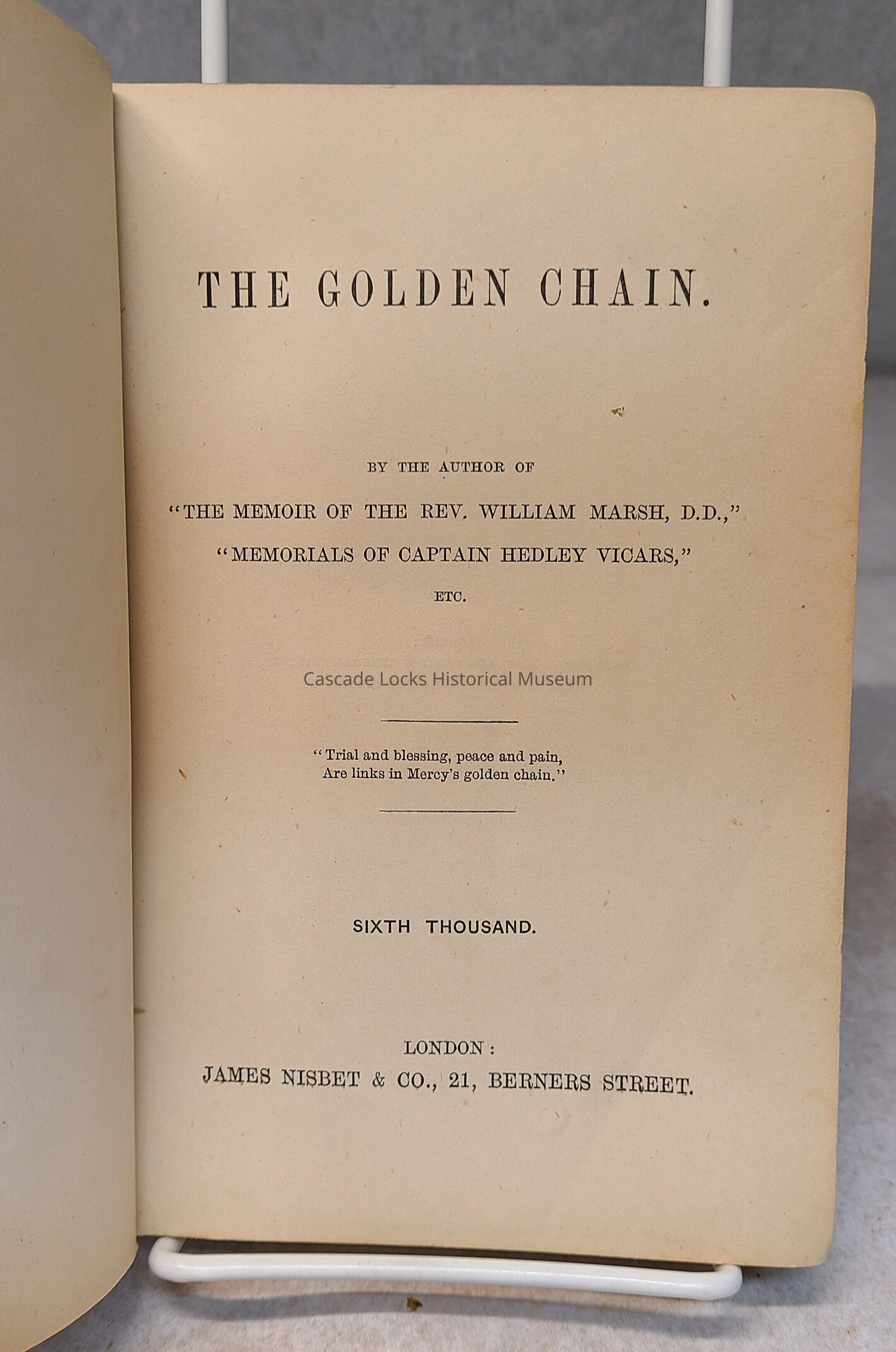 THE GOLDEN CHAIN.

BY THE AUTHOR OF

"THE MEMOIR OF THE REV. WILLIAM MARSH, D.D.,"

"MEMORIALS OF CAPTAIN HEDLEY VICARS,"

ETC.

"Trial and blessing, peace and pain,
Are links in Mercy's golden chain."

SIXTH THOUSAND.

LONDON:
JAMES NISBET & CO., 21, BERNERS STREET.

Cascade Locks Historical Museum